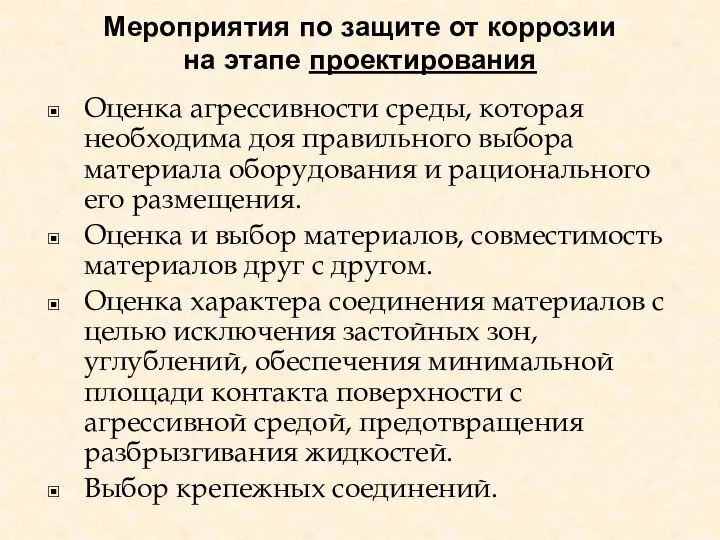 Мероприятия по защите от коррозии на этапе проектирования

Оценка агрессивности среды, которая необходима доя правильного выбора материала оборудования и рационального его размещения.

Оценка и выбор материалов, совместимость материалов друг с другом.

Оценка характера соединения материалов с целью исключения застойных зон, углублений, обеспечения минимальной площади контакта поверхности с агрессивной средой, предотвращения разбрызгивания жидкостей.

Выбор крепежных соединений.